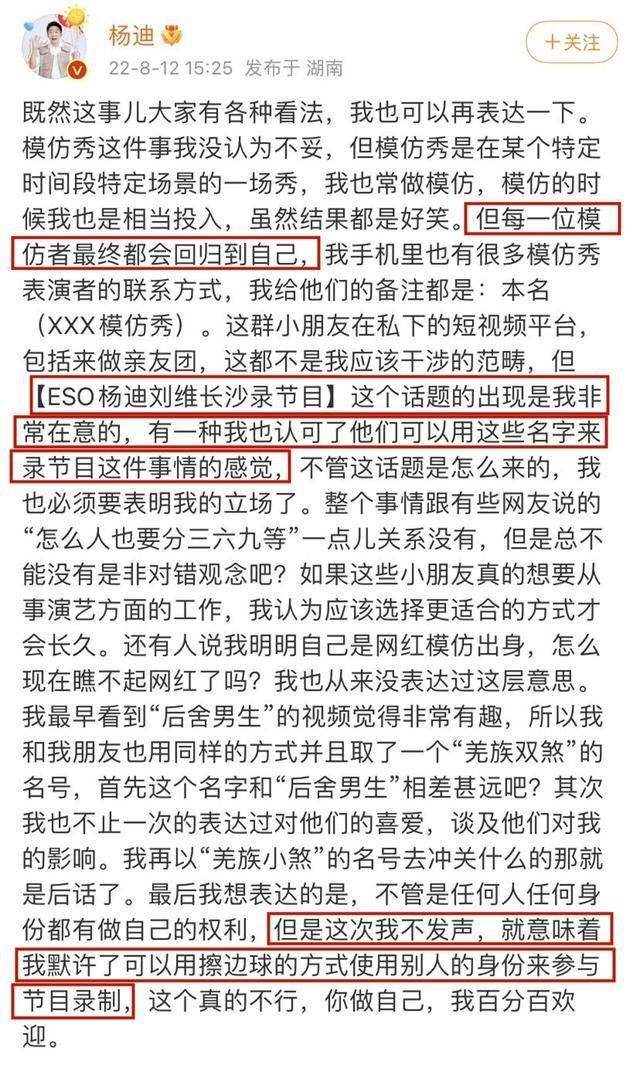 杨迪

22-8-12 15:25 发布于 湖南

+关注

既然这事儿大家有各种看法，我也可以再表达一下。模仿秀这件事我没认为不妥，但模仿秀是在某个特定时间段特定场景的一场秀，我也常做模仿，模仿的时候我也是相当投入，虽然结果都是好笑。但每一位模仿者最终都会回归到自己，我手机里也有很多模仿秀表演者的联系方式，我给他们的备注都是：本名（XXX模仿秀）。这群小朋友在私下的短视频平台，包括来做亲友团，这都不是我应该干涉的范畴，但【ESO杨迪刘维长沙录节目】这个话题的出现是我非常在意的，有一种我也认可了他们可以用这些名字来录节目这件事情的感觉，不管这话题是怎么来的，我也必须要表明我的立场了。整个事情跟有些网友说的“怎么人也要分三六九等”一点儿关系没有，但是总不能没有是非对错观念吧？如果这些小朋友真的想要从事演艺方面的工作，我认为应该选择更适合的方式才会长久。还有人说我明明自己是网红模仿出身，怎么现在瞧不起网红了吗？我也从来没表达过这层意思。我最早看到“后舍男生”的视频觉得非常有趣，所以我和我朋友也用同样的方式并且取了一个“羌族双煞”的名号，首先这个名字和“后舍男生”相差甚远吧？其次我也不止一次的表达过对他们的喜爱，谈及他们对我的影响。我再以“羌族小煞”的名号去冲关什么的那就是后话了。最后我想表达的是，不管是任何人任何身份都有做自己的权利，但是这次我不发声，就意味着我默许了可以用擦边球的方式使用别人的身份来参与节目录制，这个真的不行，你做自己，我百分百欢迎。